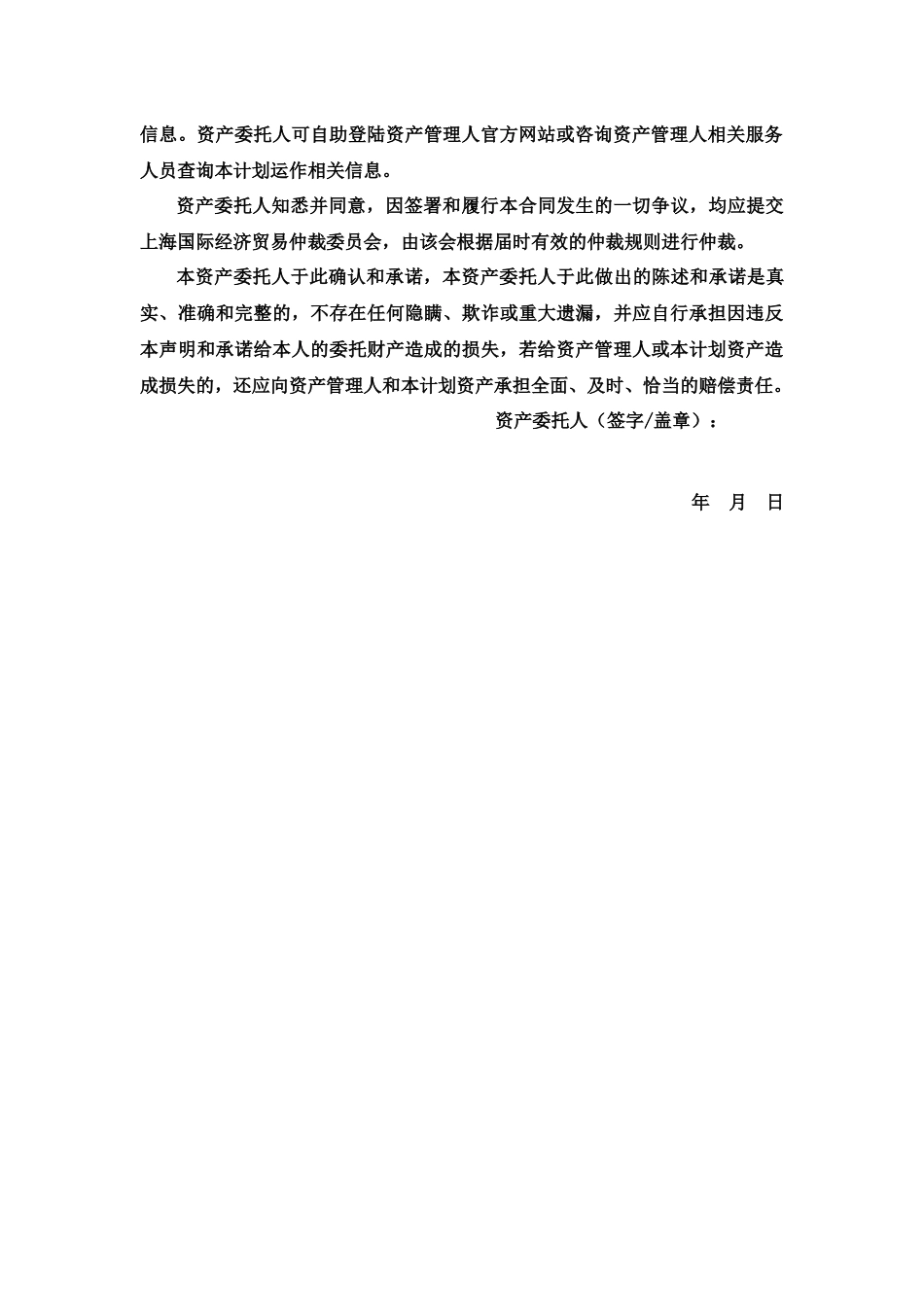 信息。资产委托人可自助登陆资产管理人官方网站或咨询资产管理人相关服务人员查询本计划运作相关信息。

资产委托人知悉并同意，因签署和履行本合同发生的一切争议，均应提交上海国际经济贸易仲裁委员会，由该会根据届时有效的仲裁规则进行仲裁。

本资产委托人于此确认和承诺，本资产委托人于此做出的陈述和承诺是真实、准确和完整的，不存在任何隐瞒、欺诈或重大遗漏，并应自行承担因违反本声明和承诺给本人的委托财产造成的损失，若给资产管理人或本计划资产造成损失的，还应向资产管理人和本计划资产承担全面、及时、恰当的赔偿责任。

资产委托人（签字/盖章）：

年 月 日